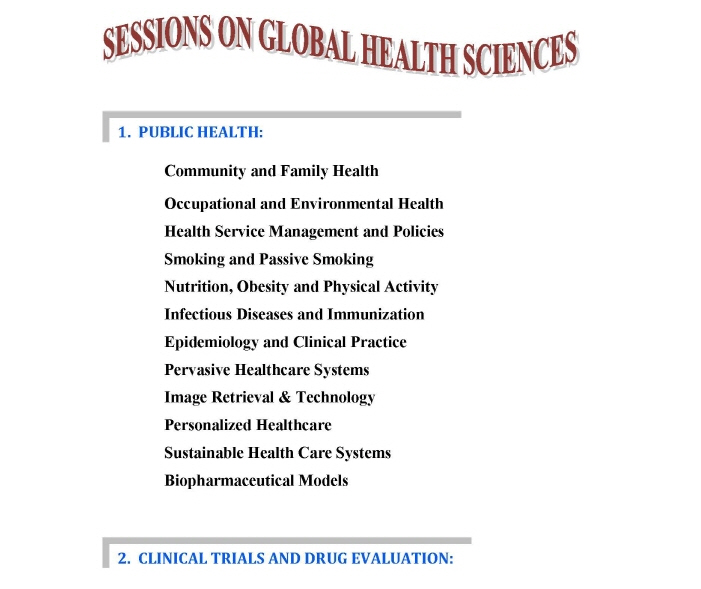 SESSIONS ON GLOBAL HEALTH SCIENCES

1. PUBLIC HEALTH:

Community and Family Health

Occupational and Environmental Health
Health Service Management and Policies
Smoking and Passive Smoking
Nutrition, Obesity and Physical Activity
Infectious Diseases and Immunization
Epidemiology and Clinical Practice
Pervasive Healthcare Systems
Image Retrieval & Technology
Personalized Healthcare
Sustainable Health Care Systems
Biopharmaceutical Models

2. CLINICAL TRIALS AND DRUG EVALUATION: